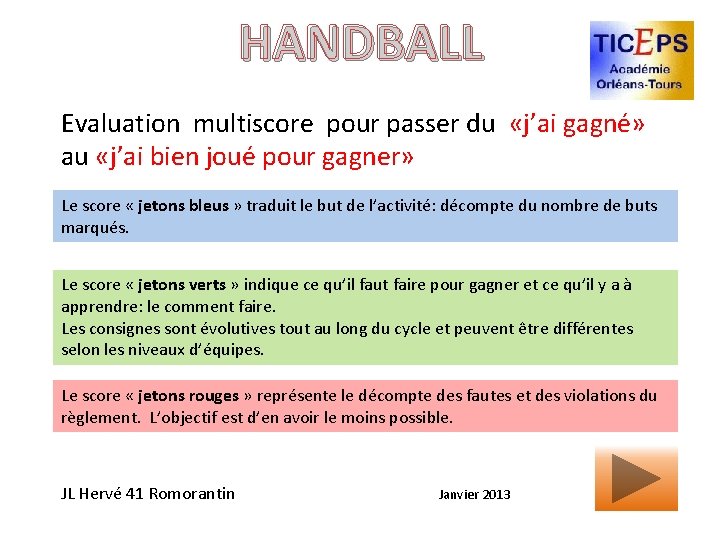 HANDBALL

TICEPS
Académie
Orléans-Tours

Evaluation multiscore pour passer du «j'ai gagné» au «j'ai bien joué pour gagner»

Le score « jetons bleus » traduit le but de l'activité: décompte du nombre de buts marqués.

Le score « jetons verts » indique ce qu'il faut faire pour gagner et ce qu'il y a à apprendre: le comment faire.
Les consignes sont évolutives tout au long du cycle et peuvent être différentes selon les niveaux d'équipes.

Le score « jetons rouges » représente le décompte des fautes et des violations du règlement. L'objectif est d'en avoir le moins possible.

JL Hervé 41 Romorantin

Janvier 2013